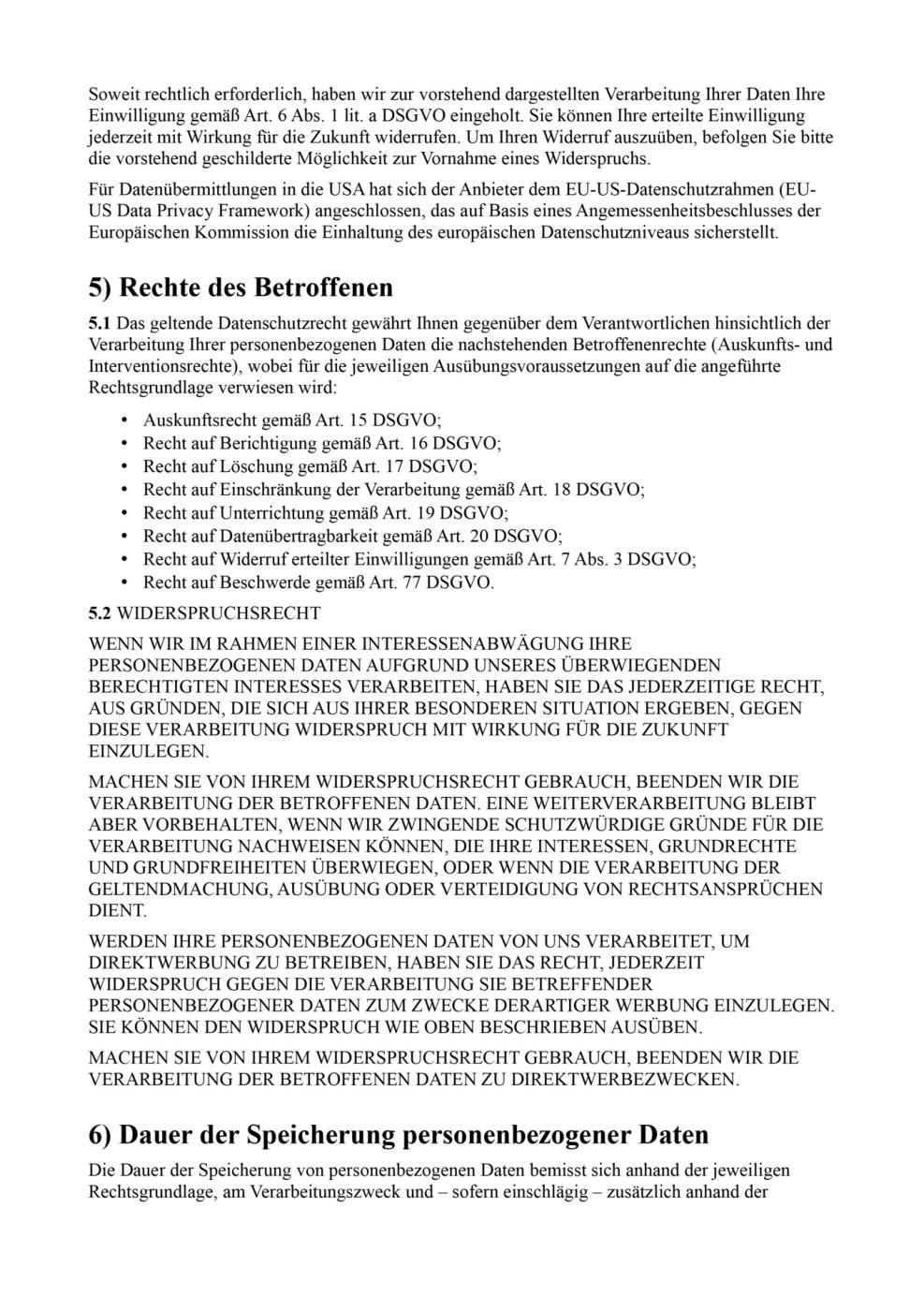 Soweit rechtlich erforderlich, haben wir zur vorstehend dargestellten Verarbeitung Ihrer Daten Ihre Einwilligung gemäß Art. 6 Abs. 1 lit. a DSGVO eingeholt. Sie können Ihre erteilte Einwilligung jederzeit mit Wirkung für die Zukunft widerrufen. Um Ihren Widerruf auszuüben, befolgen Sie bitte die vorstehend geschilderte Möglichkeit zur Vornahme eines Widerspruchs.

Für Datenübermittlungen in die USA hat sich der Anbieter dem EU-US-Datenschutzrahmen (EU-US Data Privacy Framework) angeschlossen, das auf Basis eines Angemessenheitsbeschlusses der Europäischen Kommission die Einhaltung des europäischen Datenschutzniveaus sicherstellt.

5) Rechte des Betroffenen

5.1 Das geltende Datenschutzrecht gewährt Ihnen gegenüber dem Verantwortlichen hinsichtlich der Verarbeitung Ihrer personenbezogenen Daten die nachstehenden Betroffenenrechte (Auskunfts- und Interventionsrechte), wobei für die jeweiligen Ausübungsvoraussetzungen auf die angeführte Rechtsgrundlage verwiesen wird:

• Auskunftsrecht gemäß Art. 15 DSGVO;
• Recht auf Berichtigung gemäß Art. 16 DSGVO;
• Recht auf Löschung gemäß Art. 17 DSGVO;
• Recht auf Einschränkung der Verarbeitung gemäß Art. 18 DSGVO;
• Recht auf Unterrichtung gemäß Art. 19 DSGVO;
• Recht auf Datenübertragbarkeit gemäß Art. 20 DSGVO;
• Recht auf Widerruf erteilter Einwilligungen gemäß Art. 7 Abs. 3 DSGVO;
• Recht auf Beschwerde gemäß Art. 77 DSGVO.

5.2 WIDERSPRUCHSRECHT

WENN WIR IM RAHMEN EINER INTERESSENABWÄGUNG IHRE PERSONENBEZOGENEN DATEN AUFGRUND UNSERES ÜBERWIEGENDEN BERECHTIGTEN INTERESSES VERARBEITEN, HABEN SIE DAS JEDERZEITIGE RECHT, AUS GRÜNDEN, DIE SICH AUS IHRER BESONDEREN SITUATION ERGEBEN, GEGEN DIESE VERARBEITUNG WIDERSPRUCH MIT WIRKUNG FÜR DIE ZUKUNFT EINZULEGEN.

MACHEN SIE VON IHREM WIDERSPRUCHSRECHT GEBRAUCH, BEENDEN WIR DIE VERARBEITUNG DER BETROFFENEN DATEN. EINE WEITERVERARBEITUNG BLEIBT ABER VORBEHALTEN, WENN WIR ZWINGENDE SCHUTZWÜRDIGE GRÜNDE FÜR DIE VERARBEITUNG NACHWEISEN KÖNNEN, DIE IHRE INTERESSEN, GRUNDRECHTE UND GRUNDFREIHEITEN ÜBERWIEGEN, ODER WENN DIE VERARBEITUNG DER GELTENDMACHUNG, AUSÜBUNG ODER VERTEIDIGUNG VON RECHTSANSPRÜCHEN DIENT.

WERDEN IHRE PERSONENBEZOGENEN DATEN VON UNS VERARBEITET, UM DIREKTWERBUNG ZU BETREIBEN, HABEN SIE DAS RECHT, JEDERZEIT WIDERSPRUCH GEGEN DIE VERARBEITUNG SIE BETREFFENDER PERSONENBEZOGENER DATEN ZUM ZWECKE DERARTIGER WERBUNG EINZULEGEN. SIE KÖNNEN DEN WIDERSPRUCH WIE OBEN BESCHRIEBEN AUSÜBEN.

MACHEN SIE VON IHREM WIDERSPRUCHSRECHT GEBRAUCH, BEENDEN WIR DIE VERARBEITUNG DER BETROFFENEN DATEN ZU DIREKTWERBEZWECKEN.

6) Dauer der Speicherung personenbezogener Daten

Die Dauer der Speicherung von personenbezogenen Daten bemisst sich anhand der jeweiligen Rechtsgrundlage, am Verarbeitungszweck und – sofern einschlägig – zusätzlich anhand der